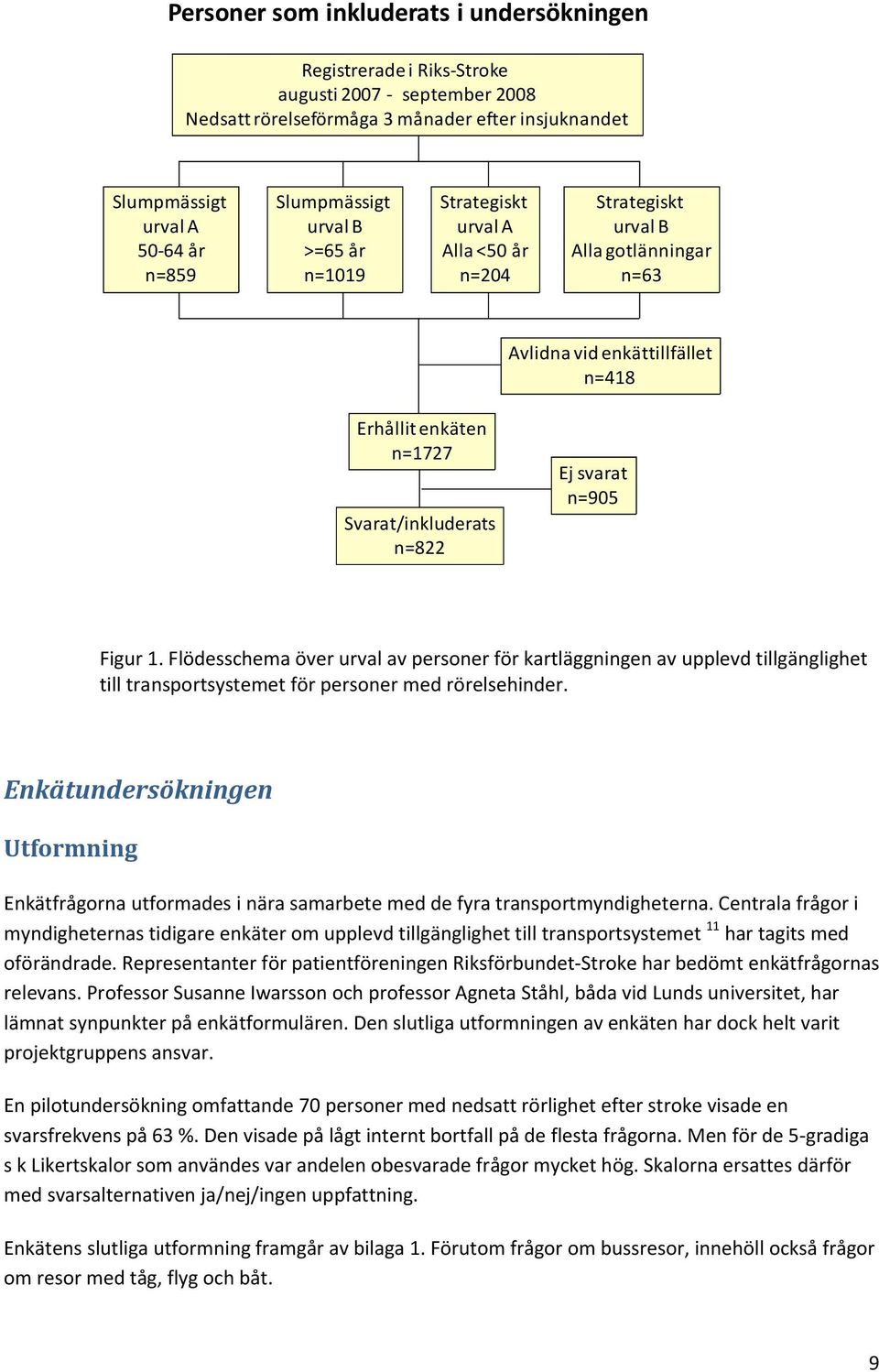 Personer som inkluderats i undersökningen

Registrerade i Riks-Stroke
augusti 2007 - september 2008
Nedsatt rörelseförmåga 3 månader efter insjuknandet

Slumpmässigt urval A
50-64 år
n=859

Slumpmässigt urval B
>=65 år
n=1019

Strategiskt urval A
Alla <50 år
n=204

Strategiskt urval B
Alla gotlänningar
n=63

Avlidna vid enkättillfället
n=418

Erhållit enkäten
n=1727

Ej svarat
n=905

Svarat/inkluderats
n=822

Figur 1. Flödesschema över urval av personer för kartläggningen av upplevd tillgänglighet till transportsystemet för personer med rörelsehinder.

Enkätundersökningen

Utformning

Enkätfrågorna utformades i nära samarbete med de fyra transportmyndigheterna. Centrala frågor i myndigheternas tidigare enkäter om upplevd tillgänglighet till transportsystemet $^{11}$ har tagits med oförändrade. Representanter för patientföreningen Riksförbundet-Stroke har bedömt enkätfrågornas relevans. Professor Susanne Iwarsson och professor Agneta Ståhl, båda vid Lunds universitet, har lämnat synpunkter på enkätformulären. Den slutliga utformningen av enkäten har dock helt varit projektgruppens ansvar.

En pilotundersökning omfattande 70 personer med nedsatt rörlighet efter stroke visade en svarsfrekvens på 63 %. Den visade på lågt internt bortfall på de flesta frågorna. Men för de 5-gradiga s k Likertskalor som användes var andelen obesvarade frågor mycket hög. Skalorna ersattes därför med svarsalternativen ja/nej/ingen uppfattning.

Enkätens slutliga utformning framgår av bilaga 1. Förutom frågor om bussresor, innehöll också frågor om resor med tåg, flyg och båt.

9